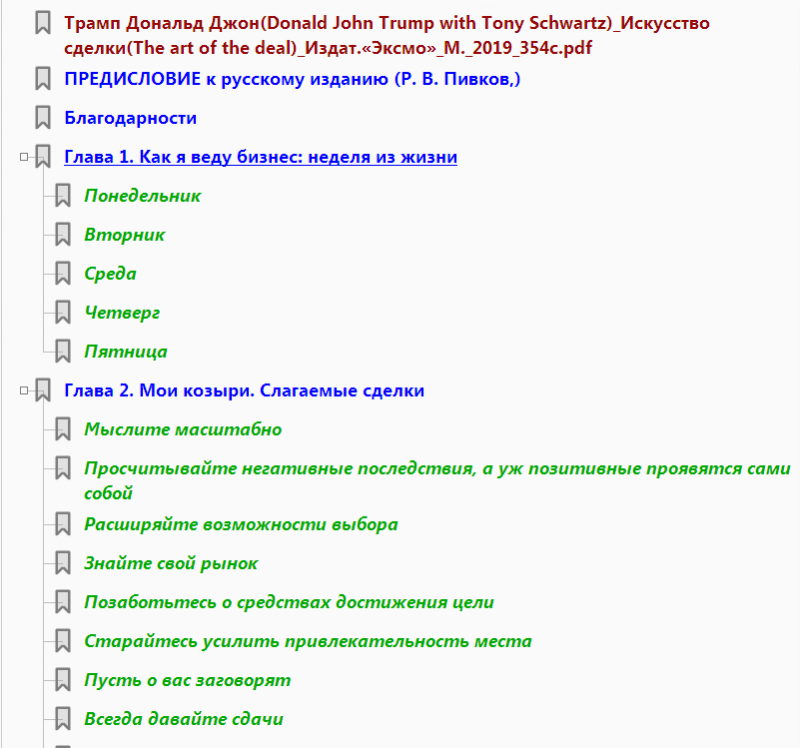 Трамп Дональд Джон(Donald John Trump with Tony Schwartz)_Искусство сделки(The art of the deal)_Издат.«Эксмо»_М._2019_354с.pdf

ПРЕДИСЛОВИЕ к русскому изданию (Р. В. Пивков,)

Благодарности

Глава 1. Как я веду бизнес: неделя из жизни

Понедельник

Вторник

Среда

Четверг

Пятница

Глава 2. Мои козыри. Слагаемые сделки

Мыслите масштабно

Просчитывайте негативные последствия, а уж позитивные проявятся сами собой

Расширяйте возможности выбора

Знайте свой рынок

Позаботьтесь о средствах достижения цели

Старайтесь усилить привлекательность места

Пусть о вас заговорят

Всегда давайте сдачи